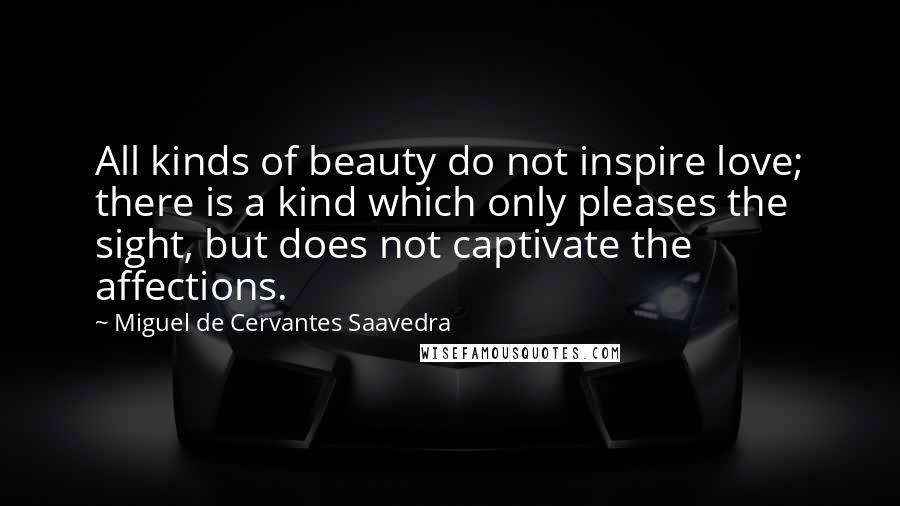 All kinds of beauty do not inspire love; there is a kind which only pleases the sight, but does not captivate the affections.

~ Miguel de Cervantes Saavedra

WISEFAMOUSQUOTES.COM